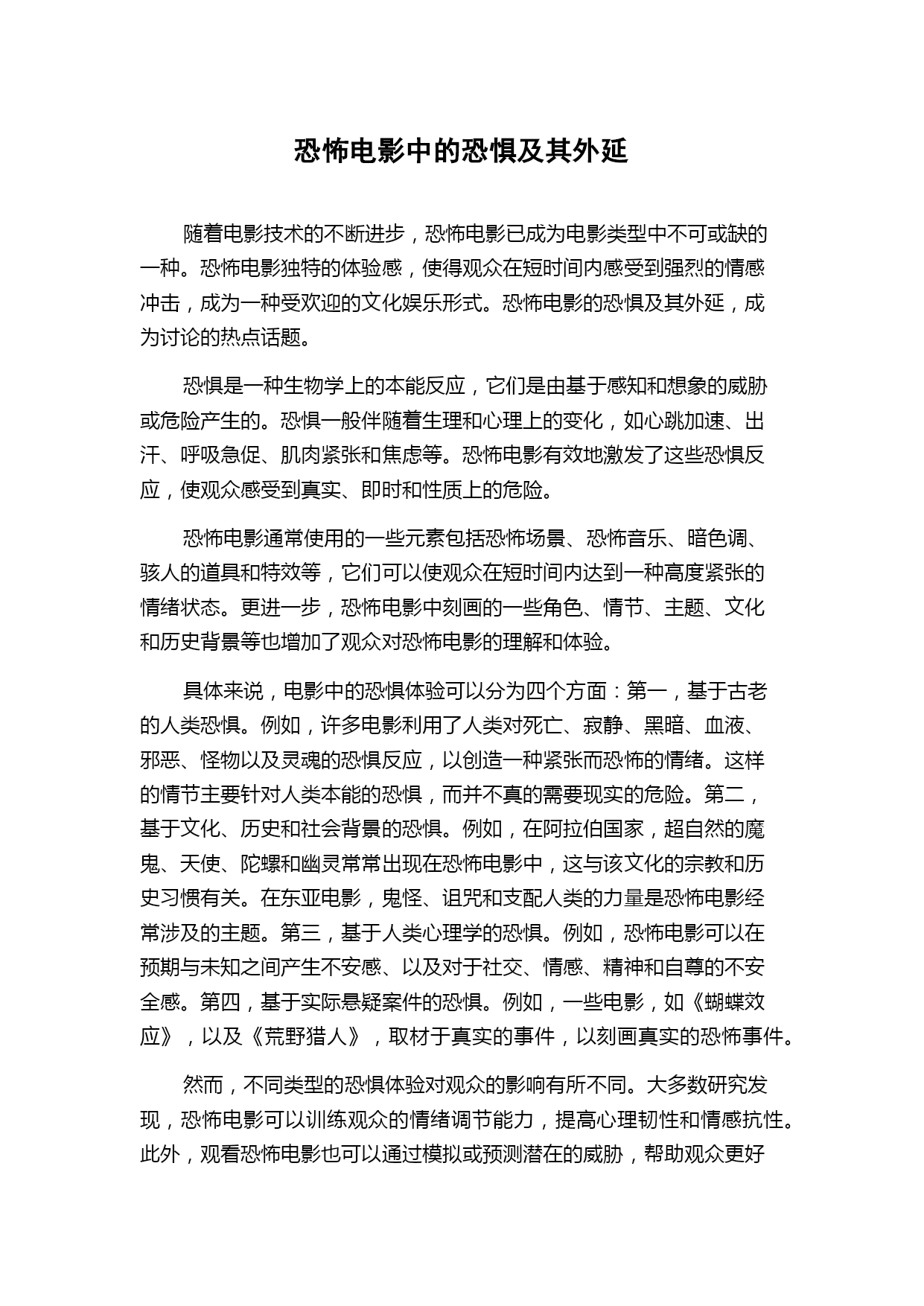 恐怖电影中的恐惧及其外延

随着电影技术的不断进步，恐怖电影已成为电影类型中不可或缺的一种。恐怖电影独特的体验感，使得观众在短时间内感受到强烈的情感冲击，成为一种受欢迎的文化娱乐形式。恐怖电影的恐惧及其外延，成为讨论的热点话题。

恐惧是一种生物学上的本能反应，它们是由基于感知和想象的威胁或危险产生的。恐惧一般伴随着生理和心理上的变化，如心跳加速、出汗、呼吸急促、肌肉紧张和焦虑等。恐怖电影有效地激发了这些恐惧反应，使观众感受到真实、即时和性质上的危险。

恐怖电影通常使用的一些元素包括恐怖场景、恐怖音乐、暗色调、骇人的道具和特效等，它们可以使观众在短时间内达到一种高度紧张的情绪状态。更进一步，恐怖电影中刻画的一些角色、情节、主题、文化和历史背景等也增加了观众对恐怖电影的理解和体验。

具体来说，电影中的恐惧体验可以分为四个方面：第一，基于古老的人类恐惧。例如，许多电影利用了人类对死亡、寂静、黑暗、血液、邪恶、怪物以及灵魂的恐惧反应，以创造一种紧张而恐怖的情绪。这样的情节主要针对人类本能的恐惧，而并不真的需要现实的危险。第二，基于文化、历史和社会背景的恐惧。例如，在阿拉伯国家，超自然的魔鬼、天使、陀螺和幽灵常常出现在恐怖电影中，这与该文化的宗教和历史习惯有关。在东亚电影，鬼怪、诅咒和支配人类的力量是恐怖电影经常涉及的主题。第三，基于人类心理学的恐惧。例如，恐怖电影可以在预期与未知之间产生不安感、以及对于社交、情感、精神和自尊的不安全感。第四，基于实际悬疑案件的恐惧。例如，一些电影，如《蝴蝶效应》，以及《荒野猎人》，取材于真实的事件，以刻画真实的恐怖事件。

然而，不同类型的恐惧体验对观众的影响有所不同。大多数研究发现，恐怖电影可以训练观众的情绪调节能力，提高心理韧性和情感抗性。此外，观看恐怖电影也可以通过模拟或预测潜在的威胁，帮助观众更好